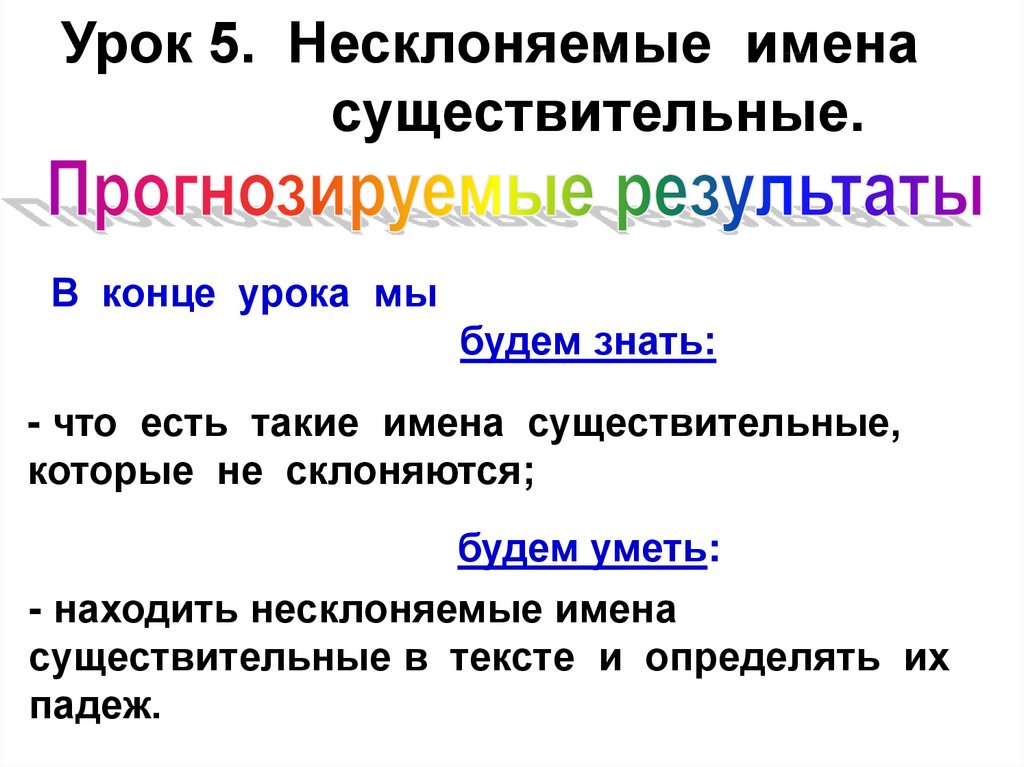 Урок 5. Несклоняемые имена существительные.

Прогнозируемые результаты

В конце урока мы

будем знать:

- что есть такие имена существительные, которые не склоняются;

будем уметь:

- находить несклоняемые имена существительные в тексте и определять их падеж.